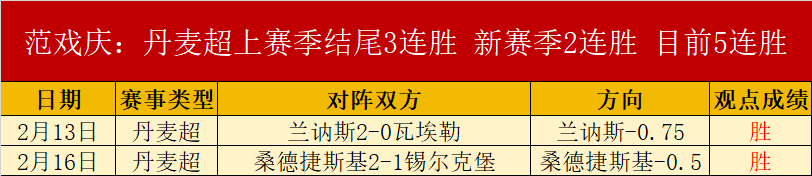 范戏庆：丹麦超上赛季结尾3连胜 新赛季2连胜 目前5连胜

| 日期 | 赛事类型 | 对阵双方 | 方向 | 观点成绩 |
|---|---|---|---|---|
| 2月13日 | 丹麦超 | 兰讷斯2-0瓦埃勒 | 兰讷斯-0.75 | 胜 |
| 2月16日 | 丹麦超 | 桑德捷斯基2-1锡尔克堡 | 桑德捷斯基-0.5 | 胜 |